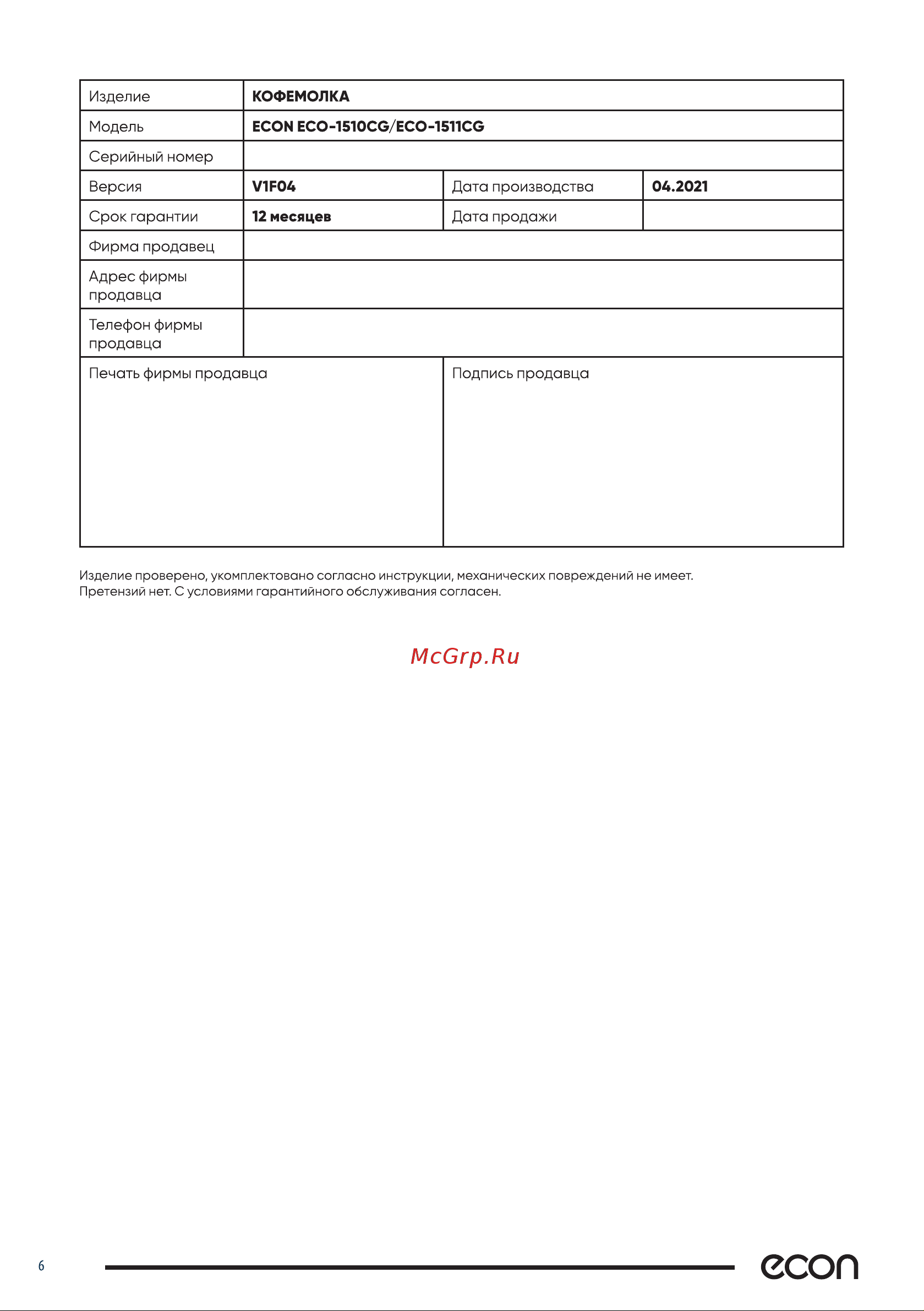 | Изделие | КОФЕМОЛКА | | |
|---|---|---|---|
| Модель | ECON ECO-1510CG/ECO-1511CG | | |
| Серийный номер | | | |
| Версия | V1F04 | Дата производства | 04.2021 |
| Срок гарантии | 12 месяцев | Дата продажи | |
| Фирма продавец | | | |
| Адрес фирмы продавца | | | |
| Телефон фирмы продавца | | | |
| Печать фирмы продавца | | Подпись продавца | |

Изделие проверено, укомплектовано согласно инструкции, механических повреждений не имеет. Претензий нет. С условиями гарантийного обслуживания согласен.

McGrp.Ru

6

econ